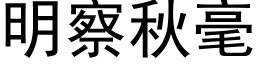 明察秋毫